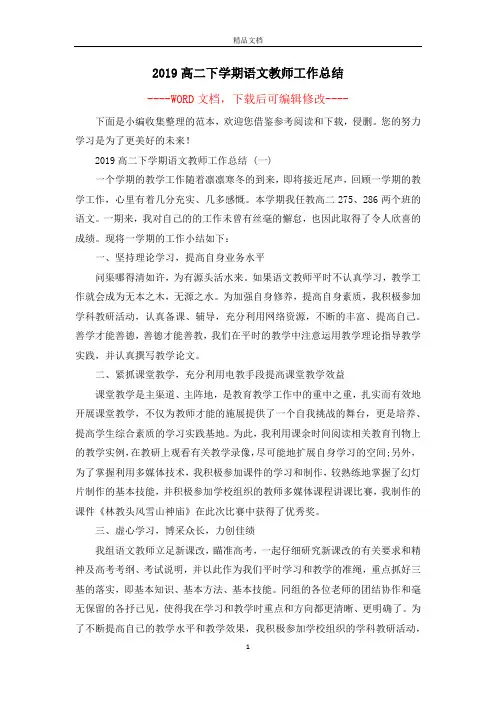 精品文档

2019高二下学期语文教师工作总结

----WORD文档，下载后可编辑修改----

下面是小编收集整理的范本，欢迎您借鉴参考阅读和下载，侵删。您的努力学习是为了更美好的未来！

2019高二下学期语文教师工作总结（一）

一个学期的教学工作随着凛凛寒冬的到来，即将接近尾声，回顾一学期的教学工作，心里有着几分充实、几多感慨。本学期我任教高二275、286两个班的语文。一期来，我对自己的的工作未曾有丝毫的懈怠，也因此取得了令人欣喜的成绩。现将一学期的工作小结如下：

一、坚持理论学习，提高自身业务水平

问渠哪得清如许，为有源头活水来。如果语文教师平时不认真学习，教学工作就会成为无本之木，无源之水。为加强自身修养，提高自身素质，我积极参加学科教研活动，认真备课、辅导，充分利用网络资源，不断的丰富、提高自己。善学才能善德，善德才能善教，我们在平时的教学中注意运用教学理论指导教学实践，并认真撰写教学论文。

二、紧抓课堂教学，充分利用电教手段提高课堂教学效益

课堂教学是主渠道、主阵地，是教育教学工作中的重中之重，扎实而有效地开展课堂教学，不仅为教师才能的施展提供了一个自我挑战的舞台，更是培养、提高学生综合素质的学习实践基地。为此，我利用课余时间阅读相关教育刊物上的教学实例，在教研上观看有关教学录像，尽可能地扩展自身学习的空间；另外，为了掌握利用多媒体技术，我积极参加课件的学习和制作，较熟练地掌握了幻灯片制作的基本技能，并积极参加学校组织的教师多媒体课程讲课比赛，我制作的课件《林教头风雪山神庙》在此次比赛中获得了优秀奖。

三、虚心学习，博采众长，力创佳绩

我组语文教师立足新课改，瞄准高考，一起仔细研究新课改的有关要求和精神及高考考纲、考试说明，并以此作为我们平时学习和教学的准绳，重点抓好三基的落实，即基本知识、基本方法、基本技能。同组的各位老师的团结协作和毫无保留的各抒己见，使得我在学习和教学时重点和方向都更清晰、更明确了。为了不断提高自己的教学水平和教学效果，我积极参加学校组织的学科教研活动，

1